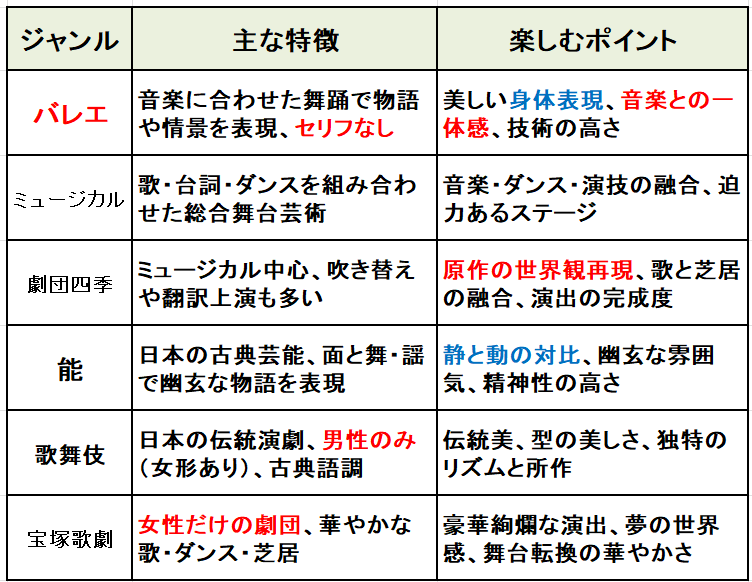 | ジャンル | 主な特徴 | 楽しむポイント |
|---|---|---|
| バレエ | 音楽に合わせた舞踊で物語や情景を表現、セリフなし | 美しい身体表現、音楽との一体感、技術の高さ |
| ミュージカル | 歌・台詞・ダンスを組み合わせた総合舞台芸術 | 音楽・ダンス・演技の融合、迫力あるステージ |
| 劇団四季 | ミュージカル中心、吹き替えや翻訳上演も多い | 原作の世界観再現、歌と芝居の融合、演出の完成度 |
| 能 | 日本の古典芸能、面と舞・謡で幽玄な物語を表現 | 静と動の対比、幽玄な雰囲気、精神性の高さ |
| 歌舞伎 | 日本の伝統演劇、男性のみ（女形あり）、古典語調 | 伝統美、型の美しさ、独特のリズムと所作 |
| 宝塚歌劇 | 女性だけの劇団、華やかな歌・ダンス・芝居 | 豪華絢爛な演出、夢の世界感、舞台転換の華やかさ |